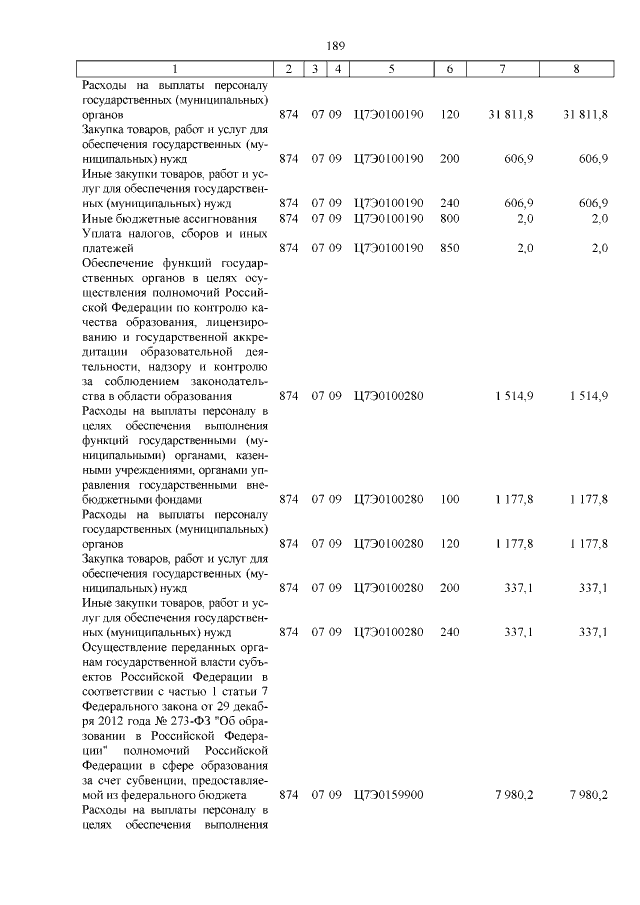 189

| 1 | 2 | 3 | 4 | 5 | 6 | 7 | 8 |
|---|---|---|---|---|---|---|---|
| Расходы на выплаты персоналу государственных (муниципальных) органов | 874 | 07 | 09 | Ц7Э0100190 | 120 | 31 811,8 | 31 811,8 |
| Закупка товаров, работ и услуг для обеспечения государственных (муниципальных) нужд | 874 | 07 | 09 | Ц7Э0100190 | 200 | 606,9 | 606,9 |
| Иные закупки товаров, работ и услуг для обеспечения государственных (муниципальных) нужд | 874 | 07 | 09 | Ц7Э0100190 | 240 | 606,9 | 606,9 |
| Иные бюджетные ассигнования | 874 | 07 | 09 | Ц7Э0100190 | 800 | 2,0 | 2,0 |
| Уплата налогов, сборов и иных платежей | 874 | 07 | 09 | Ц7Э0100190 | 850 | 2,0 | 2,0 |
| Обеспечение функций государственных органов в целях осуществления полномочий Российской Федерации по контролю качества образования, лицензированию и государственной аккредитации образовательной деятельности, надзору и контролю за соблюдением законодательства в области образования | 874 | 07 | 09 | Ц7Э0100280 | | 1 514,9 | 1 514,9 |
| Расходы на выплаты персоналу в целях обеспечения выполнения функций государственными (муниципальными) органами, казенными учреждениями, органами управления государственными внебюджетными фондами | 874 | 07 | 09 | Ц7Э0100280 | 100 | 1 177,8 | 1 177,8 |
| Расходы на выплаты персоналу государственных (муниципальных) органов | 874 | 07 | 09 | Ц7Э0100280 | 120 | 1 177,8 | 1 177,8 |
| Закупка товаров, работ и услуг для обеспечения государственных (муниципальных) нужд | 874 | 07 | 09 | Ц7Э0100280 | 200 | 337,1 | 337,1 |
| Иные закупки товаров, работ и услуг для обеспечения государственных (муниципальных) нужд | 874 | 07 | 09 | Ц7Э0100280 | 240 | 337,1 | 337,1 |
| Осуществление переданных органам государственной власти субъектов Российской Федерации в соответствии с частью 1 статьи 7 Федерального закона от 29 декабря 2012 года № 273-ФЗ "Об образовании в Российской Федерации" полномочий Российской Федерации в сфере образования за счет субвенции, предоставляемой из федерального бюджета | 874 | 07 | 09 | Ц7Э0159900 | | 7 980,2 | 7 980,2 |
| Расходы на выплаты персоналу в целях обеспечения выполнения | | | | | | | |